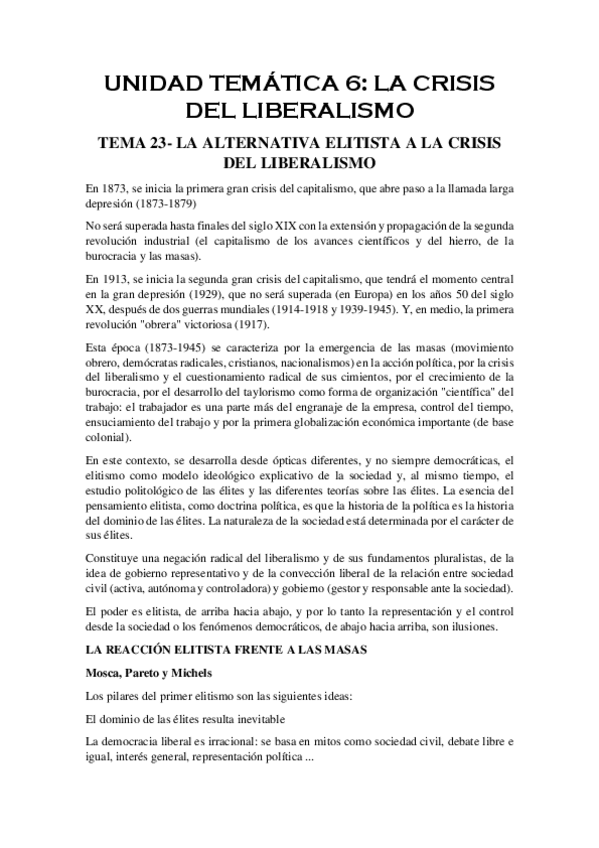 UNIDAD TEMÁTICA 6: LA CRISIS DEL LIBERALISMO

TEMA 23- LA ALTERNATIVA ELITISTA A LA CRISIS DEL LIBERALISMO

En 1873, se inicia la primera gran crisis del capitalismo, que abre paso a la llamada larga depresión (1873-1879)

No será superada hasta finales del siglo XIX con la extensión y propagación de la segunda revolución industrial (el capitalismo de los avances científicos y del hierro, de la burocracia y las masas).

En 1913, se inicia la segunda gran crisis del capitalismo, que tendrá el momento central en la gran depresión (1929), que no será superada (en Europa) en los años 50 del siglo XX, después de dos guerras mundiales (1914-1918 y 1939-1945). Y, en medio, la primera revolución "obrera" victoriosa (1917).

Esta época (1873-1945) se caracteriza por la emergencia de las masas (movimiento obrero, demócratas radicales, cristianos, nacionalismos) en la acción política, por la crisis del liberalismo y el cuestionamiento radical de sus cimientos, por el crecimiento de la burocracia, por el desarrollo del taylorismo como forma de organización "científica" del trabajo: el trabajador es una parte más del engranaje de la empresa, control del tiempo, ensuciamiento del trabajo y por la primera globalización económica importante (de base colonial).

En este contexto, se desarrolla desde ópticas diferentes, y no siempre democráticas, el elitismo como modelo ideológico explicativo de la sociedad y, al mismo tiempo, el estudio politológico de las élites y las diferentes teorías sobre las élites. La esencia del pensamiento elitista, como doctrina política, es que la historia de la política es la historia del dominio de las élites. La naturaleza de la sociedad está determinada por el carácter de sus élites.

Constituye una negación radical del liberalismo y de sus fundamentos pluralistas, de la idea de gobierno representativo y de la convección liberal de la relación entre sociedad civil (activa, autónoma y controladora) y gobierno (gestor y responsable ante la sociedad).

El poder es elitista, de arriba hacia abajo, y por lo tanto la representación y el control desde la sociedad o los fenómenos democráticos, de abajo hacia arriba, son ilusiones.

LA REACCIÓN ELITISTA FRENTE A LAS MASAS

Mosca, Pareto y Michels

Los pilares del primer elitismo son las siguientes ideas:

El dominio de las élites resulta inevitable

La democracia liberal es irracional: se basa en mitos como sociedad civil, debate libre e igual, interés general, representación política ...